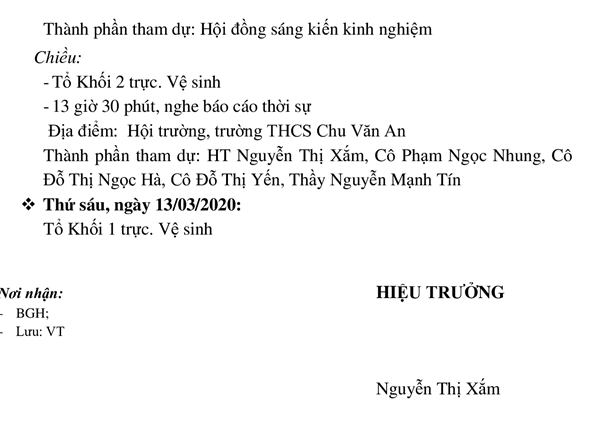 Thành phần tham dự: Hội đồng sáng kiến kinh nghiệm

Chiều:

- Tổ Khối 2 trực. Vệ sinh

- 13 giờ 30 phút, nghe báo cáo thời sự

Địa điểm: Hội trường, trường THCS Chu Văn An

Thành phần tham dự: HT Nguyễn Thị Xắm, Cô Phạm Ngọc Nhung, Cô Đỗ Thị Ngọc Hà, Cô Đỗ Thị Yến, Thầy Nguyễn Mạnh Tín

❖ Thứ sáu, ngày 13/03/2020:

Tổ Khối 1 trực. Vệ sinh

Nơi nhận:
- BGH;
- Lưu: VT

HIỆU TRƯỞNG

Nguyễn Thị Xắm